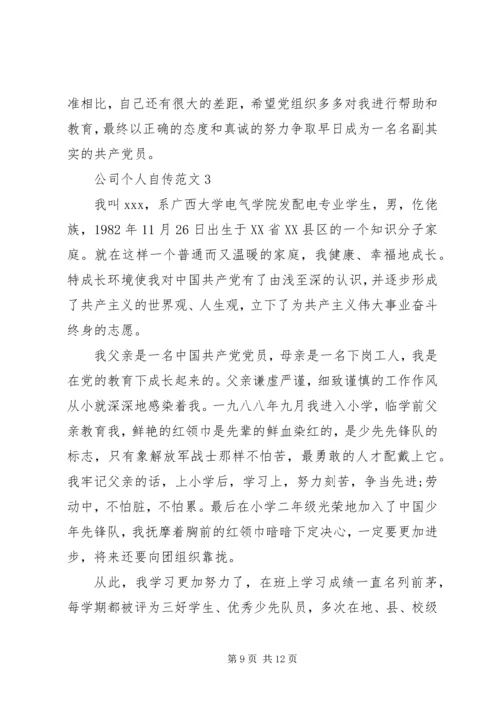 准相比，自己还有很大的差距，希望党组织多多对我进行帮助和教育，最终以正确的态度和真诚的努力争取早日成为一名名副其实的共产党员。

公司个人自传范文 3

我叫 xxx，系广西大学电气学院发配电专业学生，男，仡佬族，1982 年 11 月 26 日出生于 XX 省 XX 县区的一个知识分子家庭。就在这样一个普通而又温暖的家庭，我健康、幸福地成长。特成长环境使我对中国共产党有了由浅至深的认识，并逐步形成了共产主义的世界观、人生观，立下了为共产主义伟大事业奋斗终身的志愿。

我父亲是一名中国共产党党员，母亲是一名下岗工人，我是在党的教育下成长起来的。父亲谦虚严谨，细致谨慎的工作作风从小就深深地感染着我。一九八八年九月我进入小学，临学前父亲教育我，鲜艳的红领巾是先辈的鲜血染红的，是少先先锋队的标志，只有象解放军战士那样不怕苦，最勇敢的人才配戴上它。我牢记父亲的话，上小学后，学习上，努力刻苦，争当先进;劳动中，不怕脏，不怕累。最后在小学二年级光荣地加入了中国少年先锋队，我抚摩着胸前的红领巾暗暗下定决心，一定要更加进步，将来还要向团组织靠拢。

从此，我学习更加努力了，在班上学习成绩一直名列前茅，每学期都被评为三好学生、优秀少先队员，多次在地、县、校级

第 9 页 共 12 页